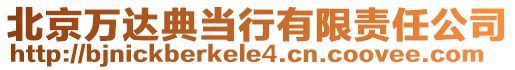 北京万达典当行有限责任公司
http://bjnickberkele4.cn.coovee.com